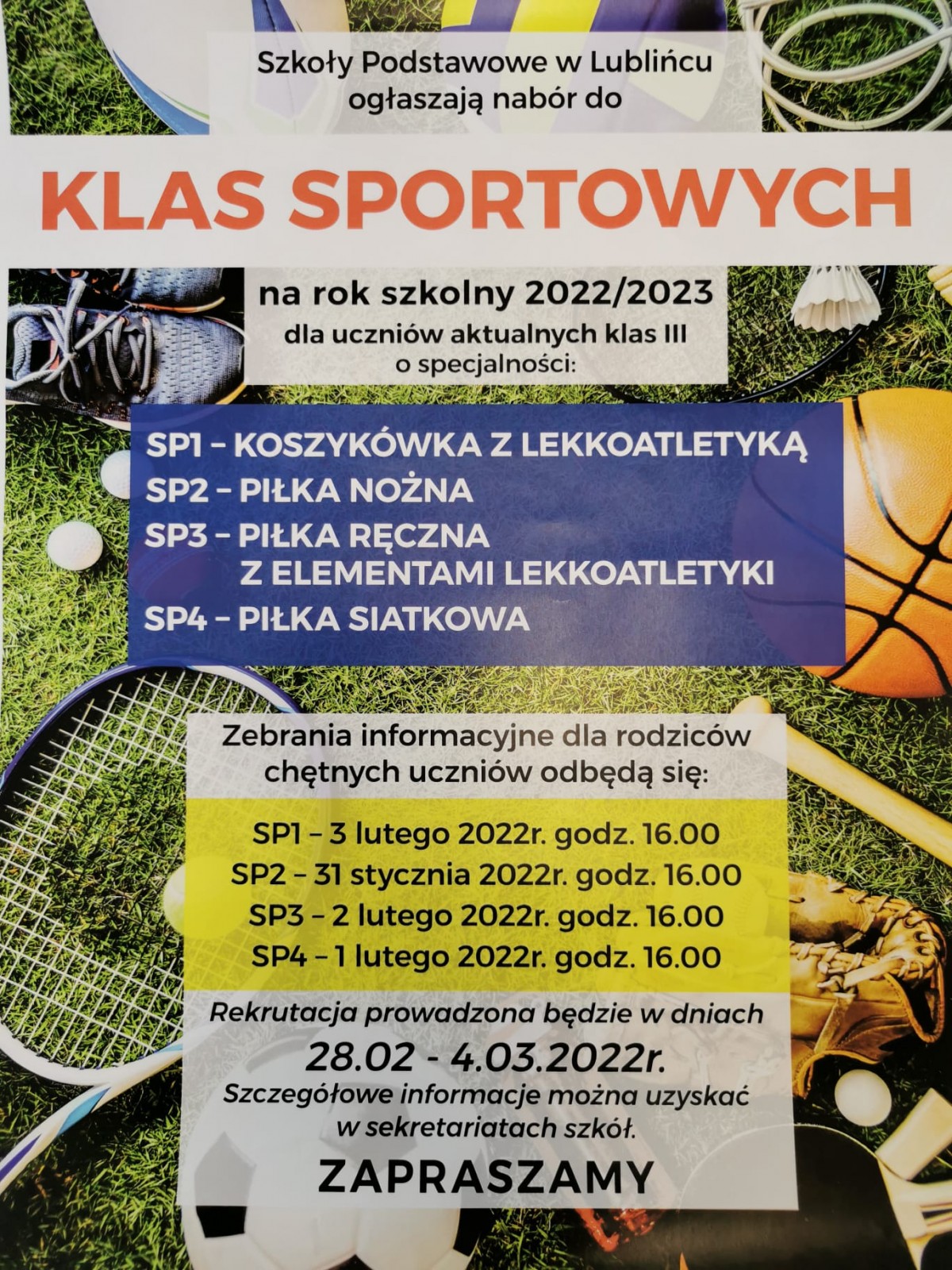 Szkoły Podstawowe w Lublińcu ogłaszają nabór do

KLAS SPORTOWYCH

na rok szkolny 2022/2023
dla uczniów aktualnych klas III
o specjalności:

SP1 – KOSZYKÓWKA Z LEKKOATLETYKĄ
SP2 – PIŁKA NOŻNA
SP3 – PIŁKA RĘCZNA Z ELEMENTAMI LEKKOATLETYKI
SP4 – PIŁKA SIATKOWA

Zebrania informacyjne dla rodziców chętnych uczniów odbędą się:

SP1 – 3 lutego 2022r. godz. 16.00
SP2 – 31 stycznia 2022r. godz. 16.00
SP3 – 2 lutego 2022r. godz. 16.00
SP4 – 1 lutego 2022r. godz. 16.00

Rekrutacja prowadzona będzie w dniach
28.02 - 4.03.2022r.
Szczegółowe informacje można uzyskać w sekretariatach szkół.

ZAPRASZAMY